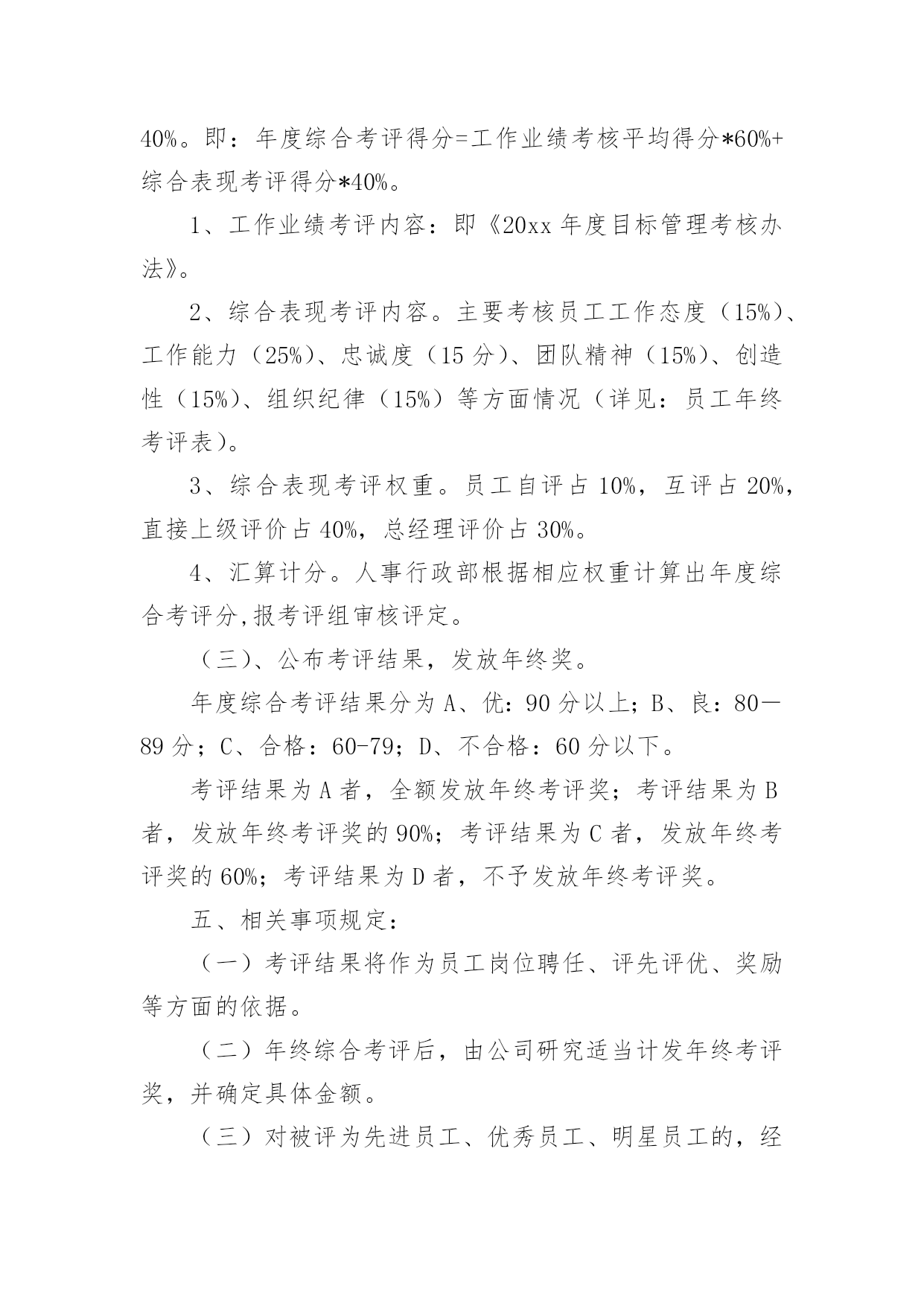 40%。即：年度综合考评得分=工作业绩考核平均得分*60%+综合表现考评得分*40%。

1、工作业绩考评内容：即《20xx 年度目标管理考核办法》。

2、综合表现考评内容。主要考核员工工作态度（15%）、工作能力（25%）、忠诚度（15 分）、团队精神（15%）、创造性（15%）、组织纪律（15%）等方面情况（详见：员工年终考评表）。

3、综合表现考评权重。员工自评占 10%，互评占 20%，直接上级评价占 40%，总经理评价占 30%。

4、汇算计分。人事行政部根据相应权重计算出年度综合考评分,报考评组审核评定。

（三）、公布考评结果，发放年终奖。

年度综合考评结果分为 A、优：90 分以上；B、良：80—89 分；C、合格：60-79；D、不合格：60 分以下。

考评结果为 A 者，全额发放年终考评奖；考评结果为 B 者，发放年终考评奖的 90%；考评结果为 C 者，发放年终考评奖的 60%；考评结果为 D 者，不予发放年终考评奖。

五、相关事项规定：

（一）考评结果将作为员工岗位聘任、评先评优、奖励等方面的依据。

（二）年终综合考评后，由公司研究适当计发年终考评奖，并确定具体金额。

（三）对被评为先进员工、优秀员工、明星员工的，经